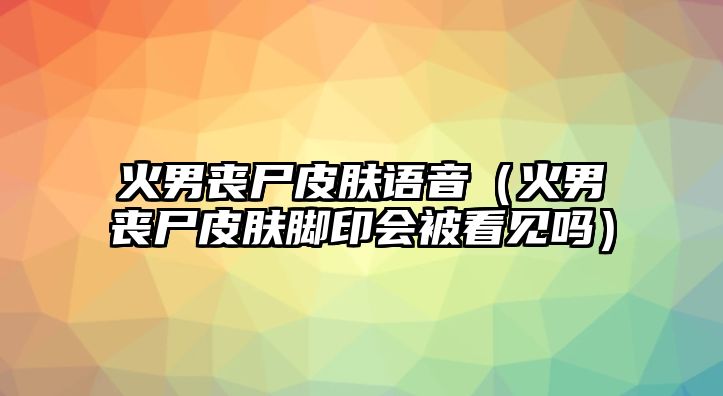 火男丧尸皮肤语音（火男丧尸皮肤脚印会被看见吗）